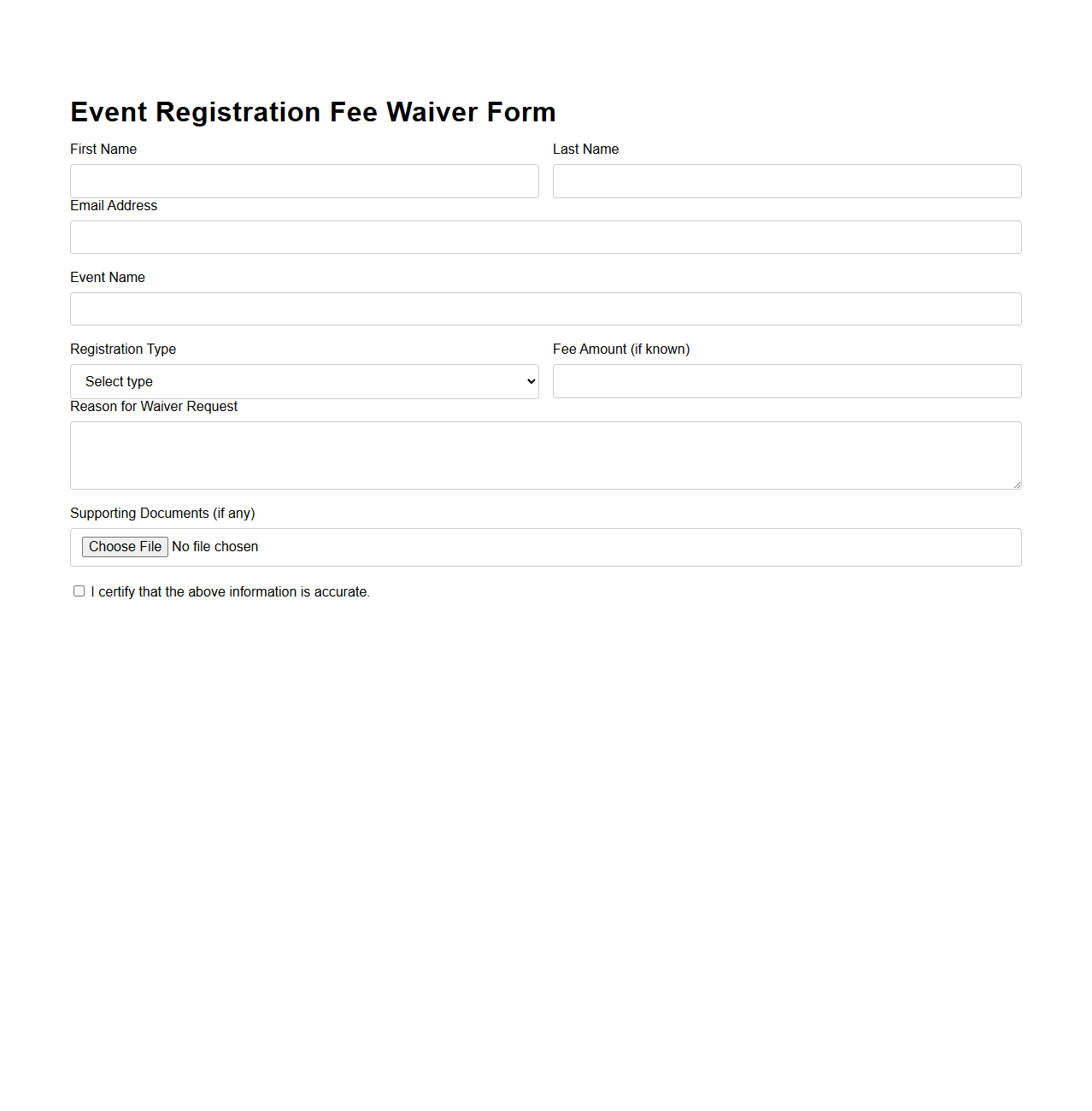 Event Registration Fee Waiver Form

First Name

Last Name

Email Address

Event Name

Registration Type

Select type

Fee Amount (if known)

Reason for Waiver Request

Supporting Documents (if any)

Choose File No file chosen

I certify that the above information is accurate.